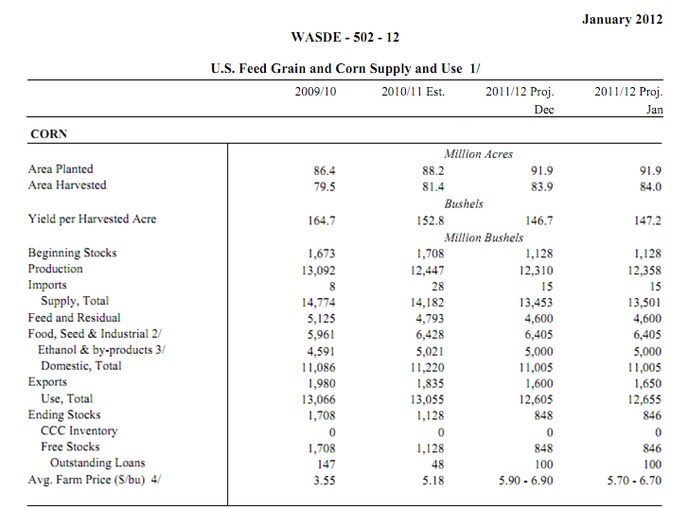 January 2012

WASDE - 502 - 12

U.S. Feed Grain and Corn Supply and Use 1/

| | 2009/10 | 2010/11 Est. | 2011/12 Proj. Dec | 2011/12 Proj. Jan |
|---|---|---|---|---|
| CORN | | | | |
| | | Million Acres | | |
| Area Planted | 86.4 | 88.2 | 91.9 | 91.9 |
| Area Harvested | 79.5 | 81.4 | 83.9 | 84.0 |
| | | Bushels | | |
| Yield per Harvested Acre | 164.7 | 152.8 | 146.7 | 147.2 |
| | | Million Bushels | | |
| Beginning Stocks | 1,673 | 1,708 | 1,128 | 1,128 |
| Production | 13,092 | 12,447 | 12,310 | 12,358 |
| Imports | 8 | 28 | 15 | 15 |
| Supply, Total | 14,774 | 14,182 | 13,453 | 13,501 |
| Feed and Residual | 5,125 | 4,793 | 4,600 | 4,600 |
| Food, Seed & Industrial 2/ | 5,961 | 6,428 | 6,405 | 6,405 |
| Ethanol & by-products 3/ | 4,591 | 5,021 | 5,000 | 5,000 |
| Domestic, Total | 11,086 | 11,220 | 11,005 | 11,005 |
| Exports | 1,980 | 1,835 | 1,600 | 1,650 |
| Use, Total | 13,066 | 13,055 | 12,605 | 12,655 |
| Ending Stocks | 1,708 | 1,128 | 848 | 846 |
| CCC Inventory | 0 | 0 | 0 | 0 |
| Free Stocks | 1,708 | 1,128 | 848 | 846 |
| Outstanding Loans | 147 | 48 | 100 | 100 |
| Avg. Farm Price ($/bu) 4/ | 3.55 | 5.18 | 5.90 - 6.90 | 5.70 - 6.70 |